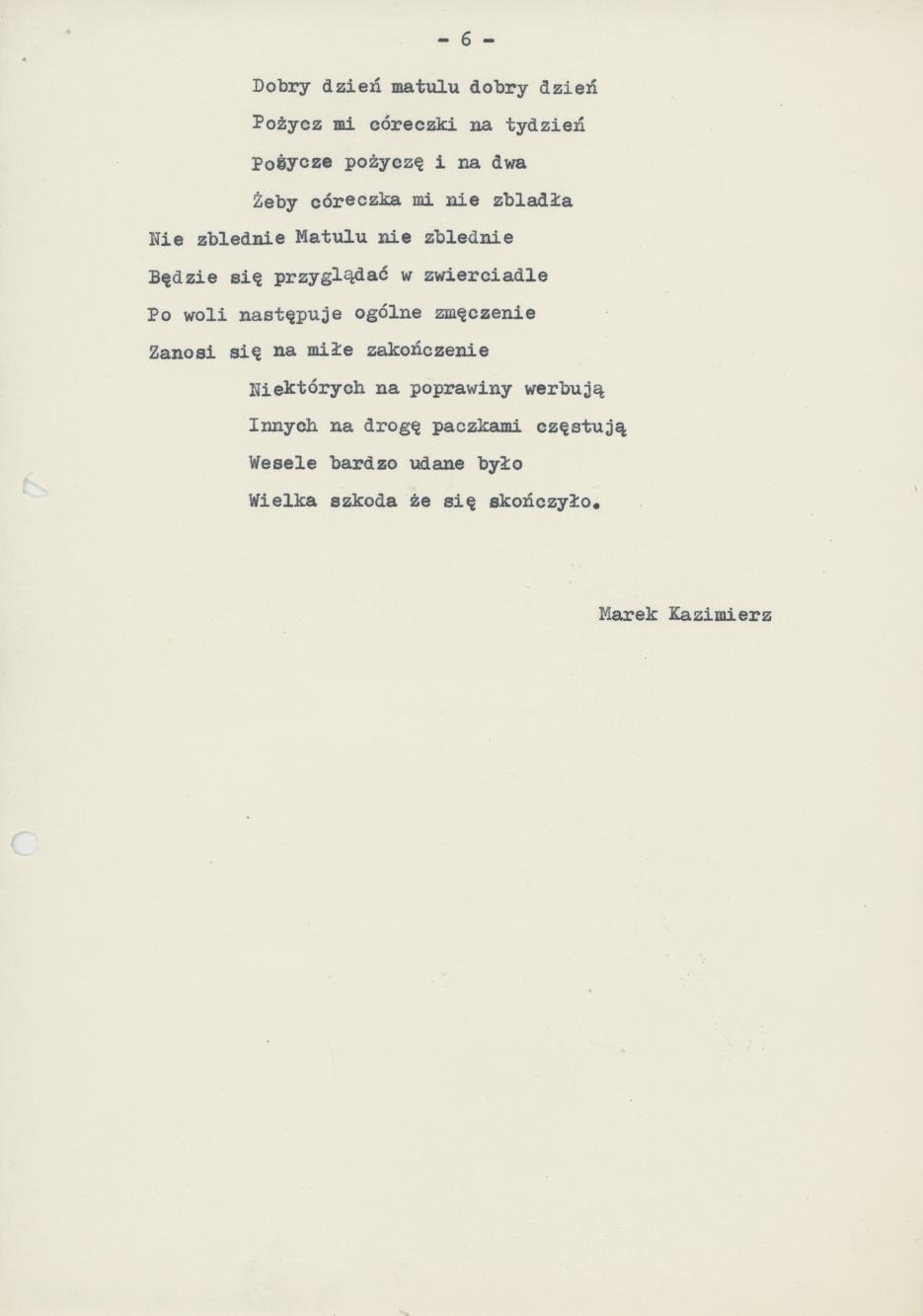 - 6 -

Dobry dzień matulu dobry dzień
Pożycz mi córeczki na tydzień
Pożycze pożyczę i na dwa
Żeby córeczka mi nie zbladła
Nie zblednie Matulu nie zblednie
Będzie się przyglądać w zwierciadle
Po woli następuje ogólne zmęczenie
Zanosi się na miłe zakończenie
Niektórych na poprawiny werbują
Innych na drogę paczkami częstują
Wesele bardzo udane było
Wielka szkoda że się skończyło.

Marek Kazimierz